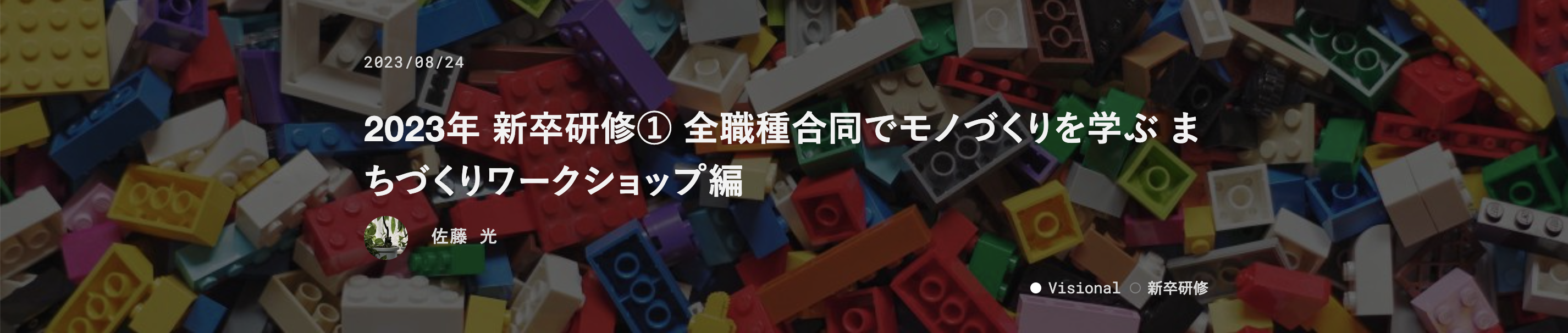 2023/08/24

2023年 新卒研修① 全職種合同でモノづくりを学ぶ まちづくりワークショップ編

佐藤 光

Visional 新卒研修